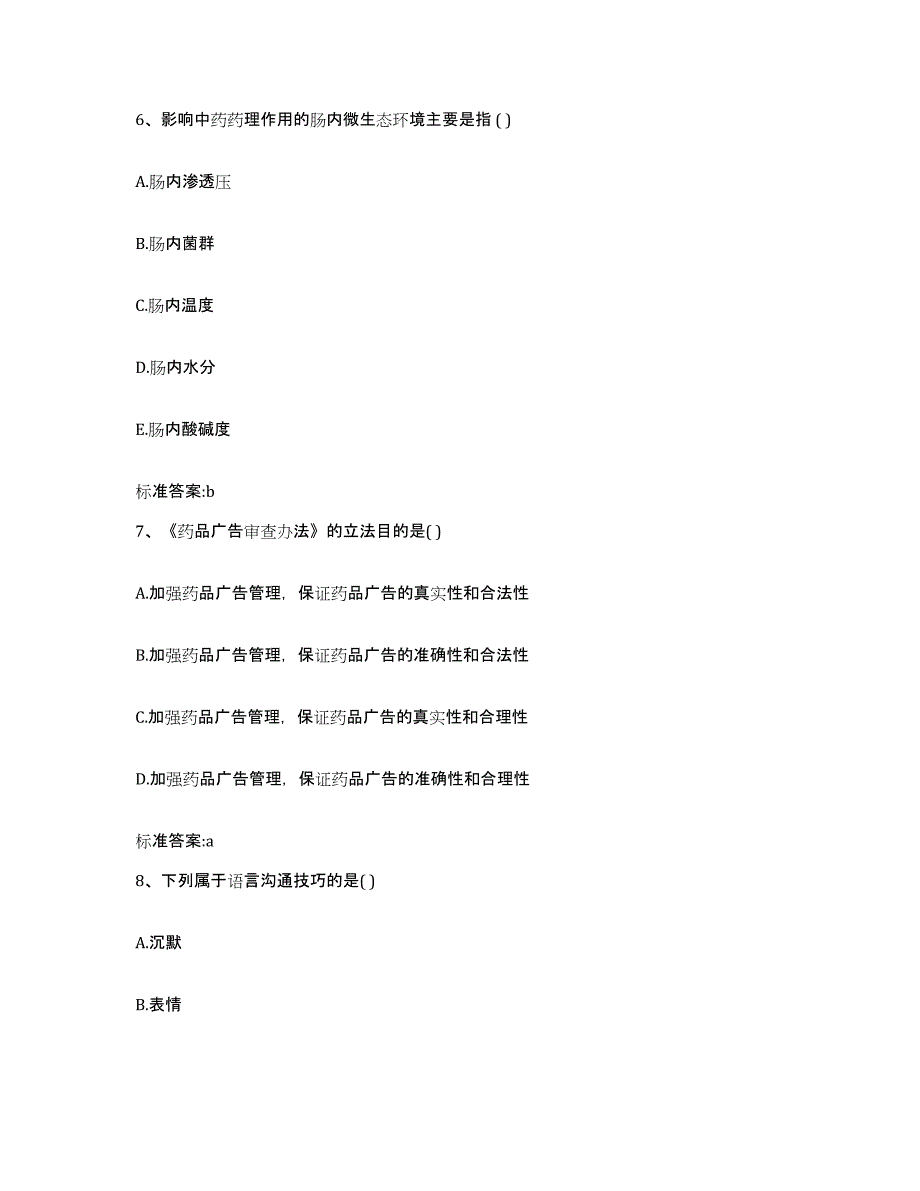 6、影响中药药理作用的肠内微生态环境主要是指 ( )

A.肠内渗透压

B.肠内菌群

C.肠内温度

D.肠内水分

E.肠内酸碱度

标准答案:b

7、《药品广告审查办法》的立法目的是( )

A.加强药品广告管理，保证药品广告的真实性和合法性

B.加强药品广告管理，保证药品广告的准确性和合法性

C.加强药品广告管理，保证药品广告的真实性和合理性

D.加强药品广告管理，保证药品广告的准确性和合理性

标准答案:a

8、下列属于语言沟通技巧的是( )

A.沉默

B.表情